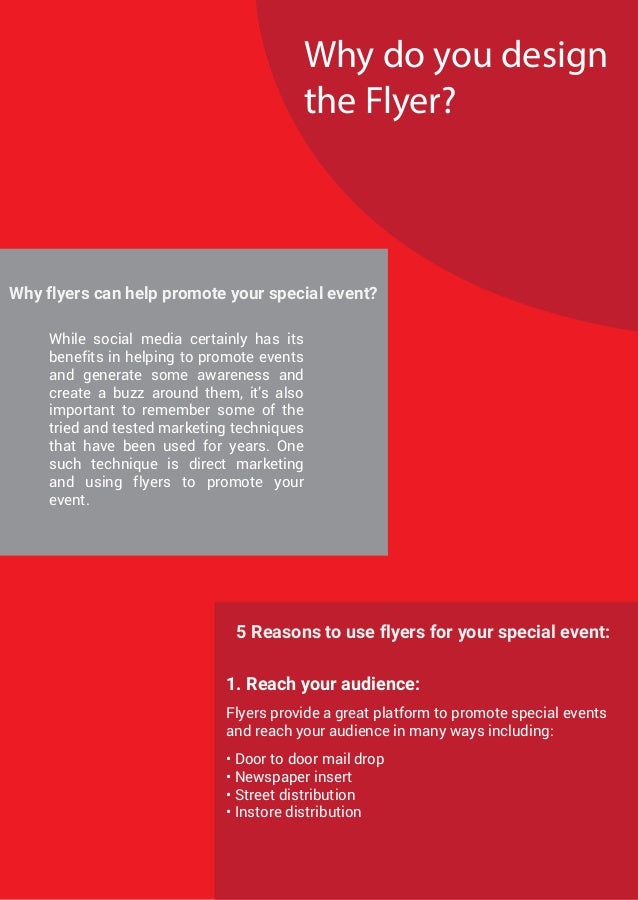 Why do you design the Flyer?

Why flyers can help promote your special event?

While social media certainly has its benefits in helping to promote events and generate some awareness and create a buzz around them, it's also important to remember some of the tried and tested marketing techniques that have been used for years. One such technique is direct marketing and using flyers to promote your event.

5 Reasons to use flyers for your special event:

1. Reach your audience:

Flyers provide a great platform to promote special events and reach your audience in many ways including:

• Door to door mail drop
• Newspaper insert
• Street distribution
• Instore distribution